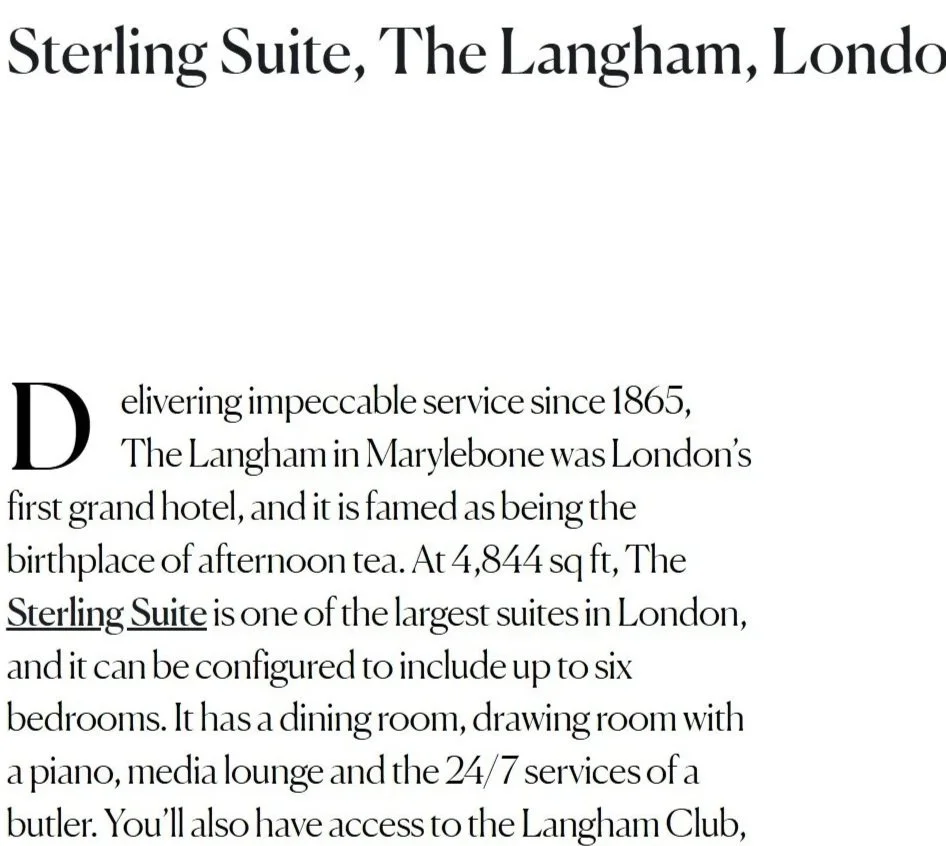 Sterling Suite, The Langham, Londo

Delivering impeccable service since 1865, The Langham in Marylebone was London's first grand hotel, and it is famed as being the birthplace of afternoon tea. At 4,844 sq ft, The Sterling Suite is one of the largest suites in London, and it can be configured to include up to six bedrooms. It has a dining room, drawing room with a piano, media lounge and the 24/7 services of a butler. You'll also have access to the Langham Club,